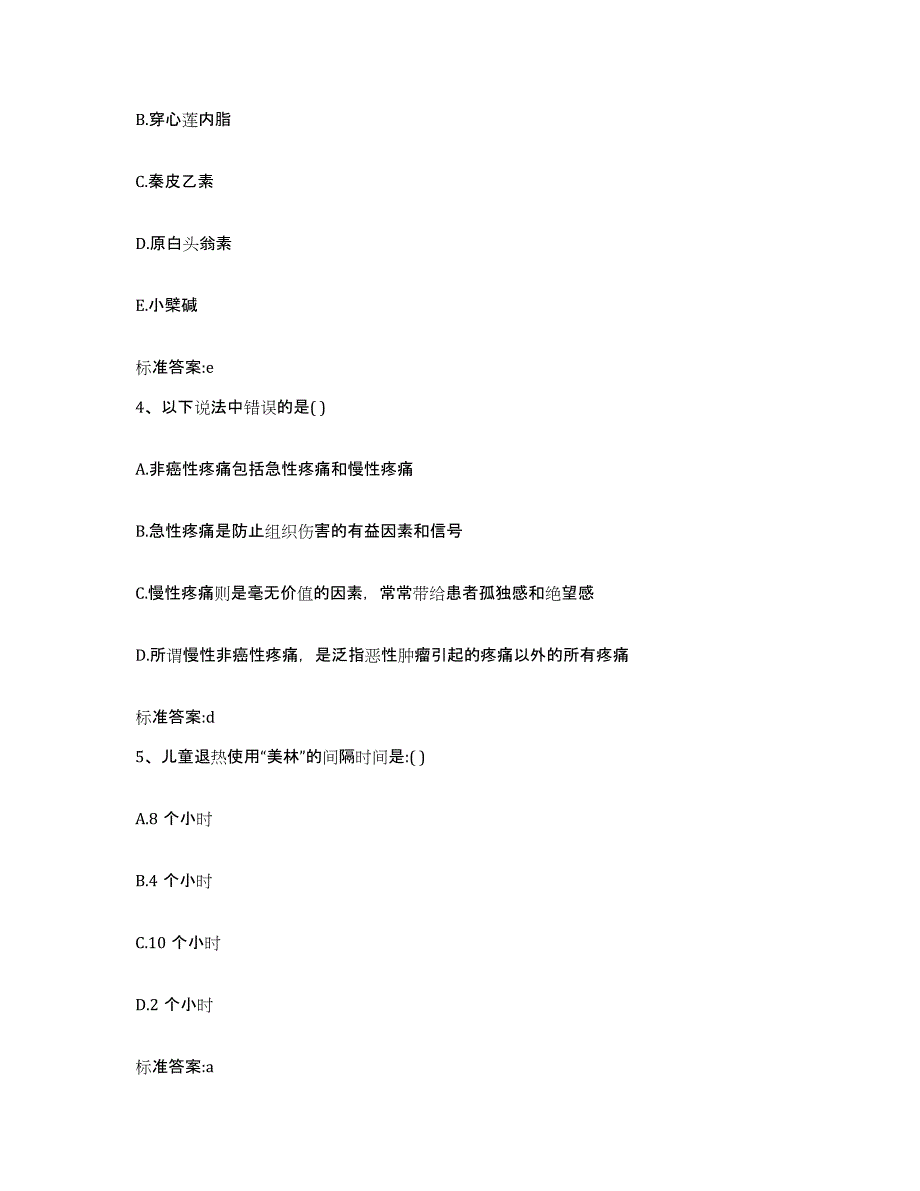 B.穿心莲内脂

C.秦皮乙素

D.原白头翁素

E.小檗碱

标准答案:e

4、以下说法中错误的是( )

A.非癌性疼痛包括急性疼痛和慢性疼痛

B.急性疼痛是防止组织伤害的有益因素和信号

C.慢性疼痛则是毫无价值的因素，常常带给患者孤独感和绝望感

D.所谓慢性非癌性疼痛，是泛指恶性肿瘤引起的疼痛以外的所有疼痛

标准答案:d

5、儿童退热使用“美林”的间隔时间是:( )

A.8 个小时

B.4 个小时

C.10 个小时

D.2 个小时

标准答案:a